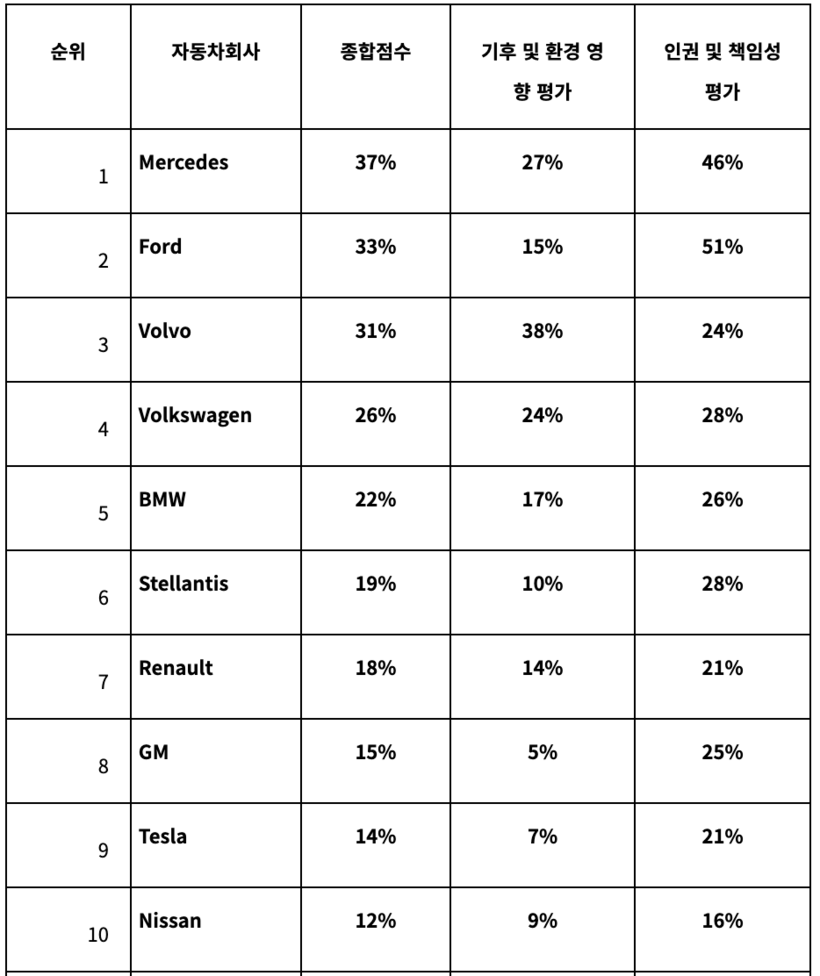 | 순위 | 자동차회사 | 종합점수 | 기후 및 환경 영향 평가 | 인권 및 책임성 평가 |
|---|---|---|---|---|
| 1 | Mercedes | 37% | 27% | 46% |
| 2 | Ford | 33% | 15% | 51% |
| 3 | Volvo | 31% | 38% | 24% |
| 4 | Volkswagen | 26% | 24% | 28% |
| 5 | BMW | 22% | 17% | 26% |
| 6 | Stellantis | 19% | 10% | 28% |
| 7 | Renault | 18% | 14% | 21% |
| 8 | GM | 15% | 5% | 25% |
| 9 | Tesla | 14% | 7% | 21% |
| 10 | Nissan | 12% | 9% | 16% |